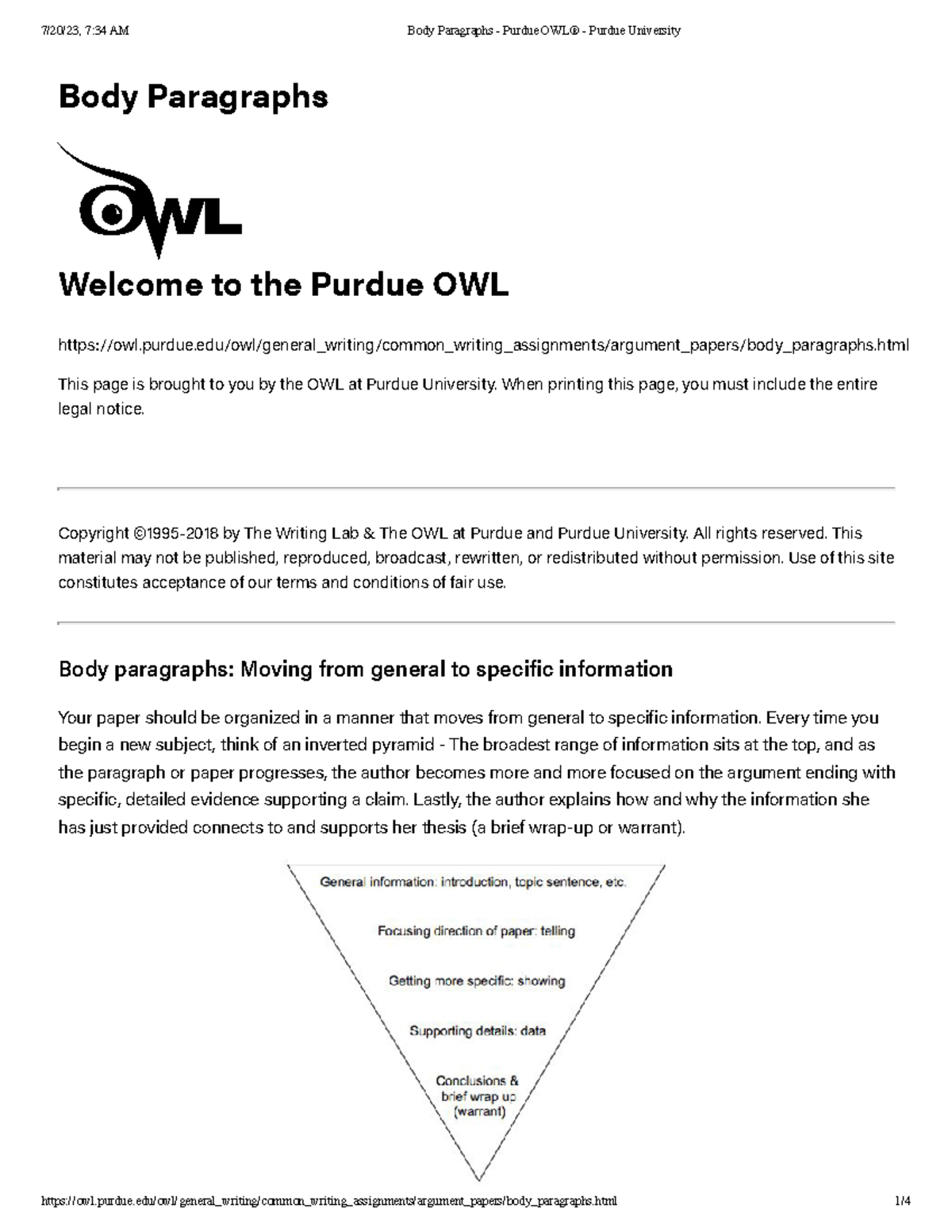 7/20/23, 7:34 AM

Body Paragraphs - Purdue OWL® - Purdue University

Body Paragraphs

OWL

Welcome to the Purdue OWL

https://owl.purdue.edu/owl/general_writing/common_writing_assignments/argument_papers/body_paragraphs.html

This page is brought to you by the OWL at Purdue University. When printing this page, you must include the entire legal notice.

Copyright ©1995-2018 by The Writing Lab & The OWL at Purdue and Purdue University. All rights reserved. This material may not be published, reproduced, broadcast, rewritten, or redistributed without permission. Use of this site constitutes acceptance of our terms and conditions of fair use.

Body paragraphs: Moving from general to specific information

Your paper should be organized in a manner that moves from general to specific information. Every time you begin a new subject, think of an inverted pyramid - The broadest range of information sits at the top, and as the paragraph or paper progresses, the author becomes more and more focused on the argument ending with specific, detailed evidence supporting a claim. Lastly, the author explains how and why the information she has just provided connects to and supports her thesis (a brief wrap-up or warrant).

General information: introduction, topic sentence, etc.

Focusing direction of paper: telling

Getting more specific: showing

Supporting details: data

Conclusions & brief wrap up (warrant)

https://owl.purdue.edu/owl/general_writing/common_writing_assignments/argument_papers/body_paragraphs.html

1/4